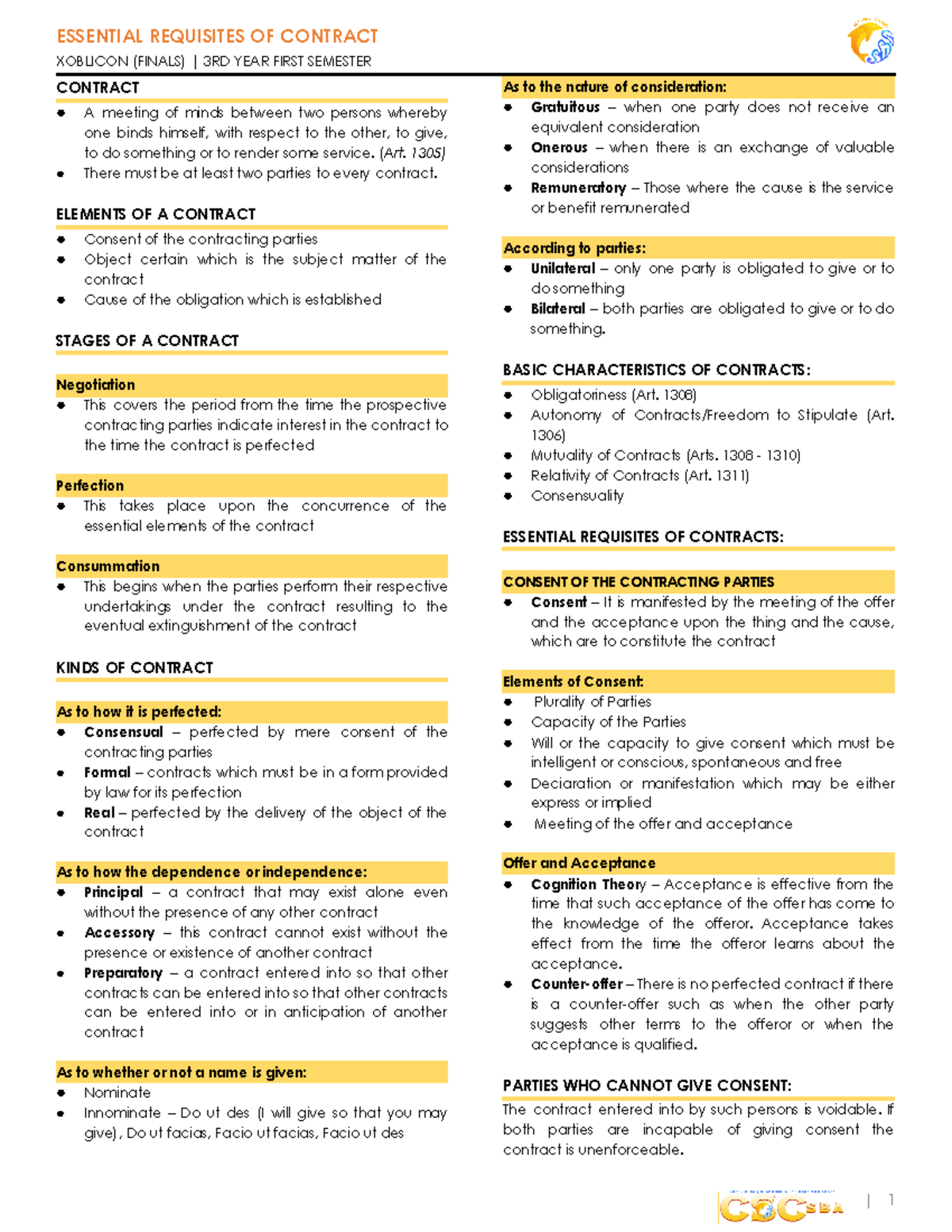 ESSENTIAL REQUISITES OF CONTRACT
XOBLICON (FINALS) | 3RD YEAR FIRST SEMESTER

CONTRACT
- A meeting of minds between two persons whereby one binds himself, with respect to the other, to give, to do something or to render some service. (Art. 1305)
- There must be at least two parties to every contract.

ELEMENTS OF A CONTRACT
- Consent of the contracting parties
- Object certain which is the subject matter of the contract
- Cause of the obligation which is established

STAGES OF A CONTRACT

Negotiation
- This covers the period from the time the prospective contracting parties indicate interest in the contract to the time the contract is perfected

Perfection
- This takes place upon the concurrence of the essential elements of the contract

Consummation
- This begins when the parties perform their respective undertakings under the contract resulting to the eventual extinguishment of the contract

KINDS OF CONTRACT

As to how it is perfected:
- Consensual – perfected by mere consent of the contracting parties
- Formal – contracts which must be in a form provided by law for its perfection
- Real – perfected by the delivery of the object of the contract

As to how the dependence or independence:
- Principal – a contract that may exist alone even without the presence of any other contract
- Accessory – this contract cannot exist without the presence or existence of another contract
- Preparatory – a contract entered into so that other contracts can be entered into so that other contracts can be entered into or in anticipation of another contract

As to whether or not a name is given:
- Nominate
- Innominate – Do ut des (I will give so that you may give), Do ut facias, Facio ut facias, Facio ut des

As to the nature of consideration:
- Gratuitous – when one party does not receive an equivalent consideration
- Onerous – when there is an exchange of valuable considerations
- Remuneratory – Those where the cause is the service or benefit remunerated

According to parties:
- Unilateral – only one party is obligated to give or to do something
- Bilateral – both parties are obligated to give or to do something.

BASIC CHARACTERISTICS OF CONTRACTS:
- Obligatoriness (Art. 1308)
- Autonomy of Contracts/Freedom to Stipulate (Art. 1306)
- Mutuality of Contracts (Arts. 1308 - 1310)
- Relativity of Contracts (Art. 1311)
- Consensuality

ESSENTIAL REQUISITES OF CONTRACTS:

CONSENT OF THE CONTRACTING PARTIES
- Consent – It is manifested by the meeting of the offer and the acceptance upon the thing and the cause, which are to constitute the contract

Elements of Consent:
- Plurality of Parties
- Capacity of the Parties
- Will or the capacity to give consent which must be intelligent or conscious, spontaneous and free
- Declaration or manifestation which may be either express or implied
- Meeting of the offer and acceptance

Offer and Acceptance
- Cognition Theory – Acceptance is effective from the time that such acceptance of the offer has come to the knowledge of the offeror. Acceptance takes effect from the time the offeror learns about the acceptance.
- Counter-offer – There is no perfected contract if there is a counter-offer such as when the other party suggests other terms to the offeror or when the acceptance is qualified.

PARTIES WHO CANNOT GIVE CONSENT:
The contract entered into by such persons is voidable. If both parties are incapable of giving consent the contract is unenforceable.

CDCSBA | 1